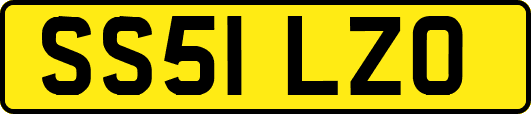 SS51 LZO